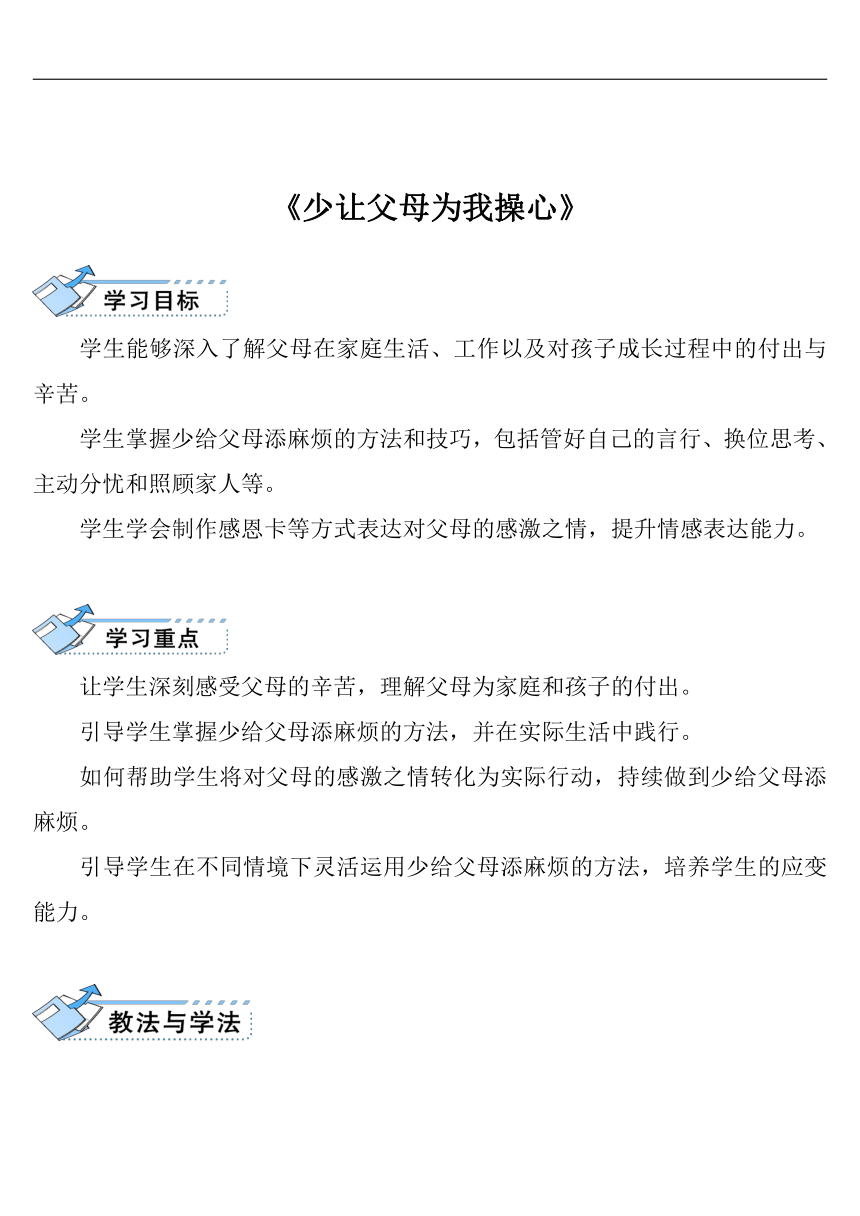 《少让父母为我操心》

学习目标

学生能够深入了解父母在家庭生活、工作以及对孩子成长过程中的付出与辛苦。

学生掌握少给父母添麻烦的方法和技巧，包括管好自己的言行、换位思考、主动分忧和照顾家人等。

学生学会制作感恩卡等方式表达对父母的感激之情，提升情感表达能力。

学习重点

让学生深刻感受父母的辛苦，理解父母为家庭和孩子的付出。

引导学生掌握少给父母添麻烦的方法，并在实际生活中践行。

如何帮助学生将对父母的感激之情转化为实际行动，持续做到少给父母添麻烦。

引导学生在不同情境下灵活运用少给父母添麻烦的方法，培养学生的应变能力。

教法与学法